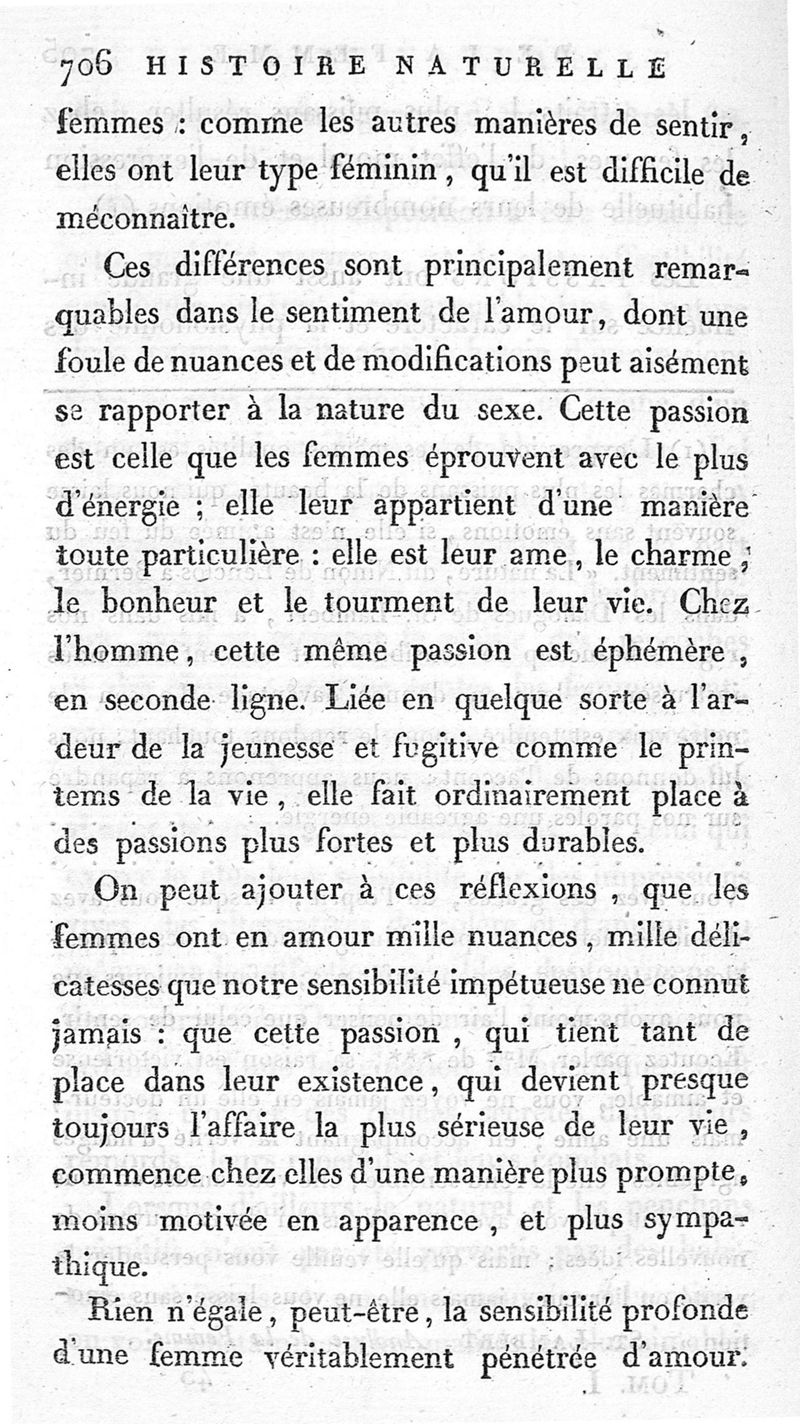 706 HISTOIRE NATURELLE

femmes : comme les autres manières de sentir, elles ont leur type féminin, qu'il est difficile de méconnaître.

Ces différences sont principalement remarquables dans le sentiment de l'amour, dont une foule de nuances et de modifications peut aisément se rapporter à la nature du sexe. Cette passion est celle que les femmes éprouvent avec le plus d'énergie ; elle leur appartient d'une manière toute particulière : elle est leur ame, le charme, le bonheur et le tourment de leur vie. Chez l'homme, cette même passion est éphémère, en seconde ligne. Liée en quelque sorte à l'ardeur de la jeunesse et fugitive comme le printems de la vie, elle fait ordinairement place à des passions plus fortes et plus durables.

On peut ajouter à ces réflexions, que les femmes ont en amour mille nuances, mille délicatesses que notre sensibilité impétueuse ne connut jamais : que cette passion, qui tient tant de place dans leur existence, qui devient presque toujours l'affaire la plus sérieuse de leur vie, commence chez elles d'une manière plus prompte, moins motivée en apparence, et plus sympathique.

Rien n'égale, peut-être, la sensibilité profonde d'une femme véritablement pénétrée d'amour.